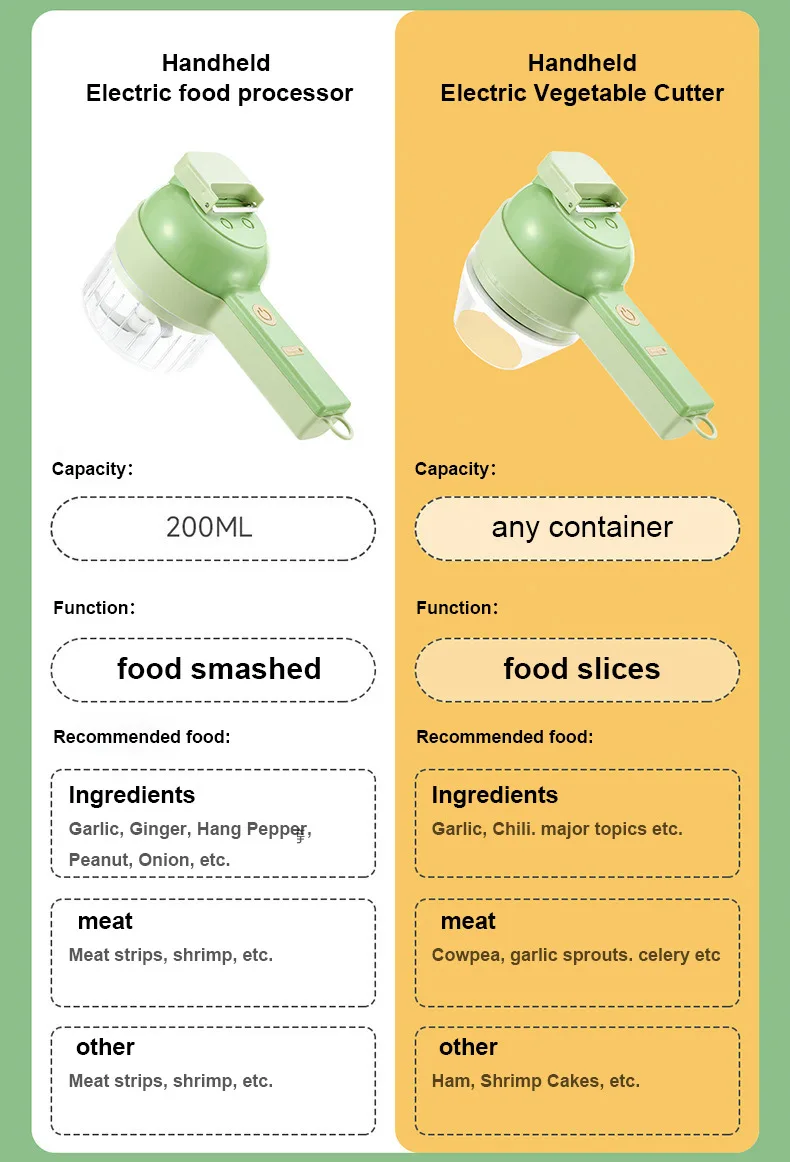 Handheld
Electric food processor

Capacity:

200ML

Function:

food smashed

Recommended food:

Ingredients
Garlic, Ginger, Hang Pepper,
Peanut, Onion, etc.

meat
Meat strips, shrimp, etc.

other
Meat strips, shrimp, etc.

Handheld
Electric Vegetable Cutter

Capacity:

any container

Function:

food slices

Recommended food:

Ingredients
Garlic, Chili. major topics etc.

meat
Cowpea, garlic sprouts. celery etc

other
Ham, Shrimp Cakes, etc.